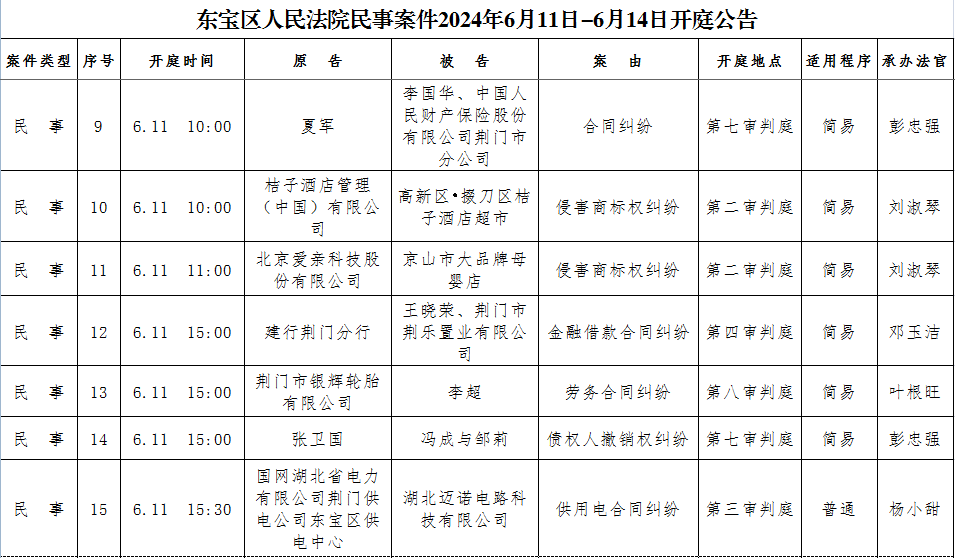 东宝区人民法院民事案件2024年6月11日–6月14日开庭公告

| 案件类型 | 序号 | 开庭时间 | 原　告 | 被　告 | 案　由 | 开庭地点 | 适用程序 | 承办法官 |
|---|---|---|---|---|---|---|---|---|
| 民　事 | 9 | 6.11　10:00 | 夏军 | 李国华、中国人民财产保险股份有限公司荆门市分公司 | 合同纠纷 | 第七审判庭 | 简易 | 彭忠强 |
| 民　事 | 10 | 6.11　10:00 | 桔子酒店管理（中国）有限公司 | 高新区•掇刀区桔子酒店超市 | 侵害商标权纠纷 | 第二审判庭 | 简易 | 刘淑琴 |
| 民　事 | 11 | 6.11　11:00 | 北京爱亲科技股份有限公司 | 京山市大品牌母婴店 | 侵害商标权纠纷 | 第二审判庭 | 简易 | 刘淑琴 |
| 民　事 | 12 | 6.11　15:00 | 建行荆门分行 | 王晓荣、荆门市荆乐置业有限公司 | 金融借款合同纠纷 | 第四审判庭 | 简易 | 邓玉洁 |
| 民　事 | 13 | 6.11　15:00 | 荆门市银辉轮胎有限公司 | 李超 | 劳务合同纠纷 | 第八审判庭 | 简易 | 叶根旺 |
| 民　事 | 14 | 6.11　15:00 | 张卫国 | 冯成与邹莉 | 债权人撤销权纠纷 | 第七审判庭 | 简易 | 彭忠强 |
| 民　事 | 15 | 6.11　15:30 | 国网湖北省电力有限公司荆门供电公司东宝区供电中心 | 湖北迈诺电路科技有限公司 | 供用电合同纠纷 | 第三审判庭 | 普通 | 杨小甜 |